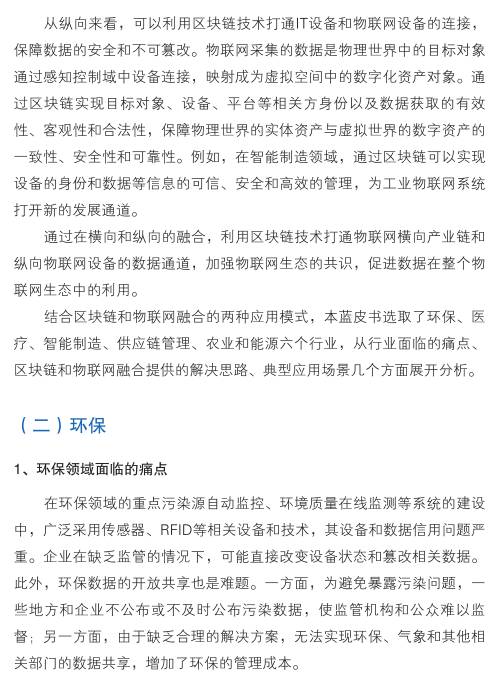 从纵向来看，可以利用区块链技术打通IT设备和物联网设备的连接，保障数据的安全和不可篡改。物联网采集的数据是物理世界中的目标对象通过感知控制域中设备连接，映射成为虚拟空间中的数字化资产对象。通过区块链实现目标对象、设备、平台等相关方身份以及数据获取的有效性、客观性和合法性，保障物理世界的实体资产与虚拟世界的数字资产的一致性、安全性和可靠性。例如，在智能制造领域，通过区块链可以实现设备的身份和数据等信息的可信、安全和高效的管理，为工业物联网系统打开新的发展通道。

通过在横向和纵向的融合，利用区块链技术打通物联网横向产业链和纵向物联网设备的数据通道，加强物联网生态的共识，促进数据在整个物联网生态中的利用。

结合区块链和物联网融合的两种应用模式，本蓝皮书选取了环保、医疗、智能制造、供应链管理、农业和能源六个行业，从行业面临的痛点、区块链和物联网融合提供的解决思路、典型应用场景几个方面展开分析。

（二）环保

1、环保领域面临的痛点

在环保领域的重点污染源自动监控、环境质量在线监测等系统的建设中，广泛采用传感器、RFID等相关设备和技术，其设备和数据信用问题严重。企业在缺乏监管的情况下，可能直接改变设备状态和篡改相关数据。此外，环保数据的开放共享也是难题。一方面，为避免暴露污染问题，一些地方和企业不公布或不及时公布污染数据，使监管机构和公众难以监督；另一方面，由于缺乏合理的解决方案，无法实现环保、气象和其他相关部门的数据共享，增加了环保的管理成本。